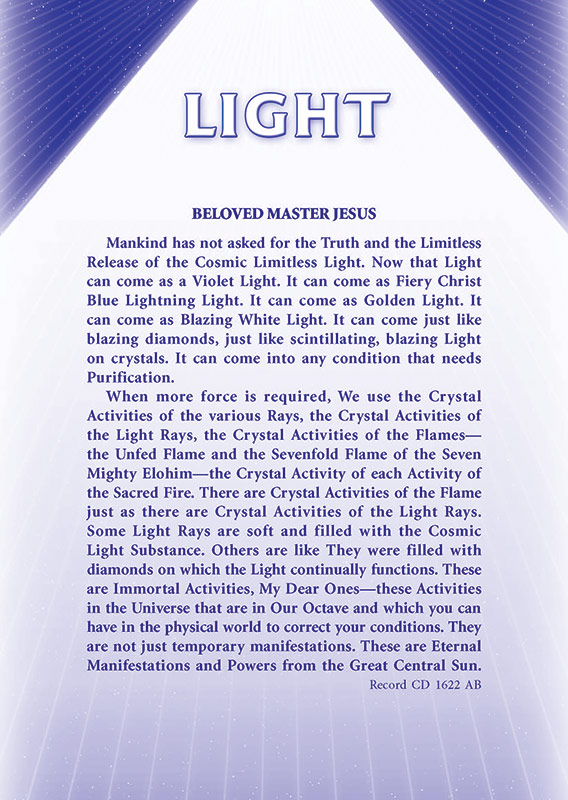 LIGHT

BELOVED MASTER JESUS

Mankind has not asked for the Truth and the Limitless Release of the Cosmic Limitless Light. Now that Light can come as a Violet Light. It can come as Fiery Christ Blue Lightning Light. It can come as Golden Light. It can come as Blazing White Light. It can come just like blazing diamonds, just like scintillating, blazing Light on crystals. It can come into any condition that needs Purification.

When more force is required, We use the Crystal Activities of the various Rays, the Crystal Activities of the Light Rays, the Crystal Activities of the Flames—the Unfed Flame and the Sevenfold Flame of the Seven Mighty Elohim—the Crystal Activity of each Activity of the Sacred Fire. There are Crystal Activities of the Flame just as there are Crystal Activities of the Light Rays. Some Light Rays are soft and filled with the Cosmic Light Substance. Others are like They were filled with diamonds on which the Light continually functions. These are Immortal Activities, My Dear Ones—these Activities in the Universe that are in Our Octave and which you can have in the physical world to correct your conditions. They are not just temporary manifestations. These are Eternal Manifestations and Powers from the Great Central Sun.

Record CD 1622 AB